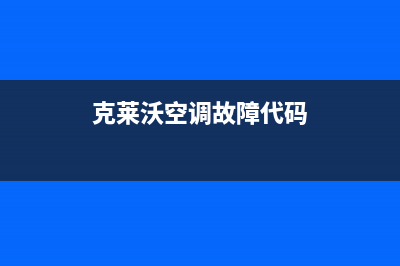 克莱沃空调故障代码